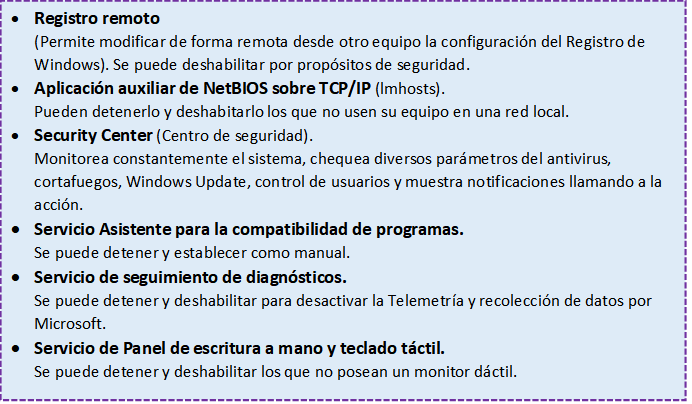 • Registro remoto
(Permite modificar de forma remota desde otro equipo la configuración del Registro de Windows). Se puede deshabilitar por propósitos de seguridad.

• Aplicación auxiliar de NetBIOS sobre TCP/IP (lmhosts).
Pueden detenerlo y deshabitarlo los que no usen su equipo en una red local.

• Security Center (Centro de seguridad).
Monitorea constantemente el sistema, chequea diversos parámetros del antivirus, cortafuegos, Windows Update, control de usuarios y muestra notificaciones llamando a la acción.

• Servicio Asistente para la compatibilidad de programas.
Se puede detener y establecer como manual.

• Servicio de seguimiento de diagnósticos.
Se puede detener y deshabilitar para desactivar la Telemetría y recolección de datos por Microsoft.

• Servicio de Panel de escritura a mano y teclado táctil.
Se puede detener y deshabilitar los que no posean un monitor dáctil.